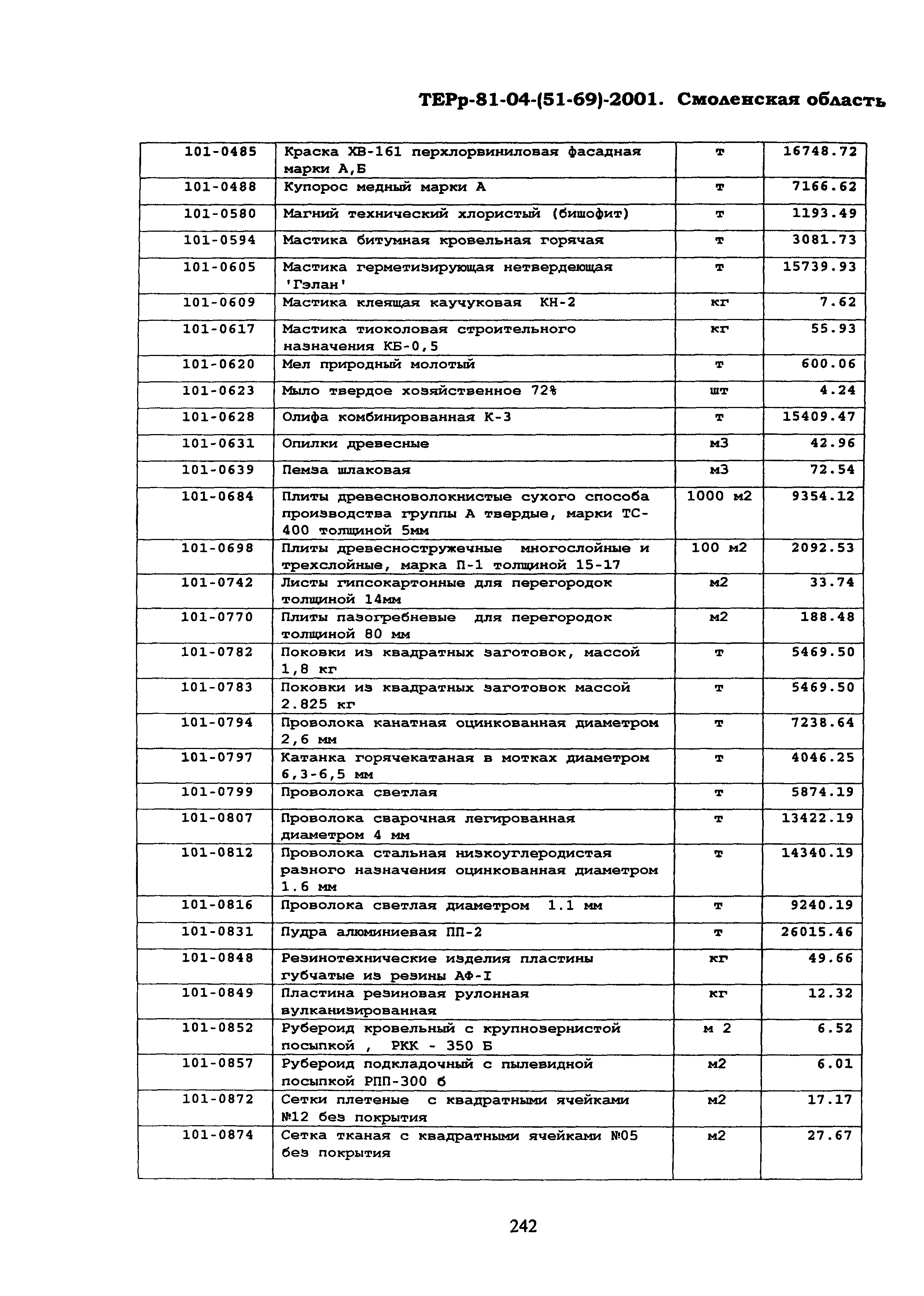 ТЕРр-81-04-(51-69)-2001. Смоленская область

| | | | |
|---|---|---|---|
| 101-0485 | Краска ХВ-161 перхлорвиниловая фасадная марки А,Б | т | 16748.72 |
| 101-0488 | Купорос медный марки А | т | 7166.62 |
| 101-0580 | Магний технический хлористый (бишофит) | т | 1193.49 |
| 101-0594 | Мастика битумная кровельная горячая | т | 3081.73 |
| 101-0605 | Мастика герметизирующая нетвердеющая 'Гэлан' | т | 15739.93 |
| 101-0609 | Мастика клеящая каучуковая КН-2 | кг | 7.62 |
| 101-0617 | Мастика тиоколовая строительного назначения КБ-0,5 | кг | 55.93 |
| 101-0620 | Мел природный молотый | т | 600.06 |
| 101-0623 | Мыло твердое хозяйственное 72% | шт | 4.24 |
| 101-0628 | Олифа комбинированная К-3 | т | 15409.47 |
| 101-0631 | Опилки древесные | м3 | 42.96 |
| 101-0639 | Пемза шлаковая | м3 | 72.54 |
| 101-0684 | Плиты древесноволокнистые сухого способа производства группы А твердые, марки ТС-400 толщиной 5мм | 1000 м2 | 9354.12 |
| 101-0698 | Плиты древесностружечные многослойные и трехслойные, марка П-1 толщиной 15-17 | 100 м2 | 2092.53 |
| 101-0742 | Листы гипсокартонные для перегородок толщиной 14мм | м2 | 33.74 |
| 101-0770 | Плиты пазогребневые для перегородок толщиной 80 мм | м2 | 188.48 |
| 101-0782 | Поковки из квадратных заготовок, массой 1,8 кг | т | 5469.50 |
| 101-0783 | Поковки из квадратных заготовок массой 2.825 кг | т | 5469.50 |
| 101-0794 | Проволока канатная оцинкованная диаметром 2,6 мм | т | 7238.64 |
| 101-0797 | Катанка горячекатаная в мотках диаметром 6,3-6,5 мм | т | 4046.25 |
| 101-0799 | Проволока светлая | т | 5874.19 |
| 101-0807 | Проволока сварочная легированная диаметром 4 мм | т | 13422.19 |
| 101-0812 | Проволока стальная низкоуглеродистая разного назначения оцинкованная диаметром 1.6 мм | т | 14340.19 |
| 101-0816 | Проволока светлая диаметром 1.1 мм | т | 9240.19 |
| 101-0831 | Пудра алюминиевая ПП-2 | т | 26015.46 |
| 101-0848 | Резинотехнические изделия пластины губчатые из резины АФ-I | кг | 49.66 |
| 101-0849 | Пластина резиновая рулонная вулканизированная | кг | 12.32 |
| 101-0852 | Рубероид кровельный с крупнозернистой посыпкой , РКК - 350 Б | м 2 | 6.52 |
| 101-0857 | Рубероид подкладочный с пылевидной посыпкой РПП-300 б | м2 | 6.01 |
| 101-0872 | Сетки плетеные с квадратными ячейками №12 без покрытия | м2 | 17.17 |
| 101-0874 | Сетка тканая с квадратными ячейками №05 без покрытия | м2 | 27.67 |

242